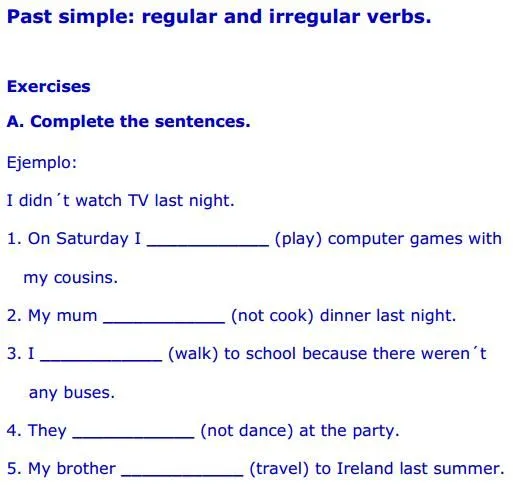 Past simple: regular and irregular verbs.

Exercises

A. Complete the sentences.

Ejemplo:

I didn´t watch TV last night.

1. On Saturday I ____________ (play) computer games with my cousins.

2. My mum ____________ (not cook) dinner last night.

3. I ____________ (walk) to school because there weren´t any buses.

4. They ____________ (not dance) at the party.

5. My brother ____________ (travel) to Ireland last summer.